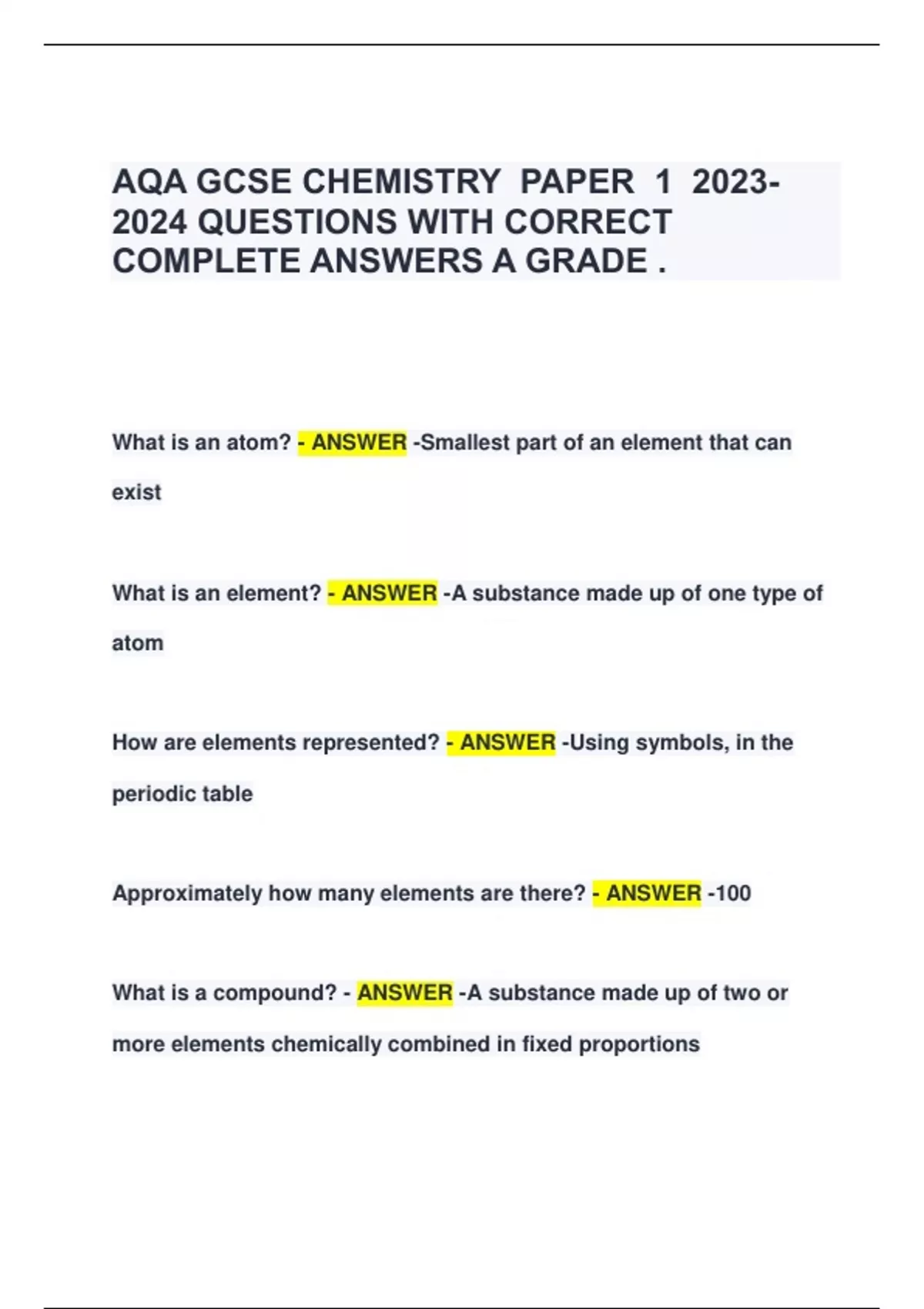 AQA GCSE CHEMISTRY PAPER 1 2023-2024 QUESTIONS WITH CORRECT COMPLETE ANSWERS A GRADE .

What is an atom? - ANSWER -Smallest part of an element that can exist

What is an element? - ANSWER -A substance made up of one type of atom

How are elements represented? - ANSWER -Using symbols, in the periodic table

Approximately how many elements are there? - ANSWER -100

What is a compound? - ANSWER -A substance made up of two or more elements chemically combined in fixed proportions